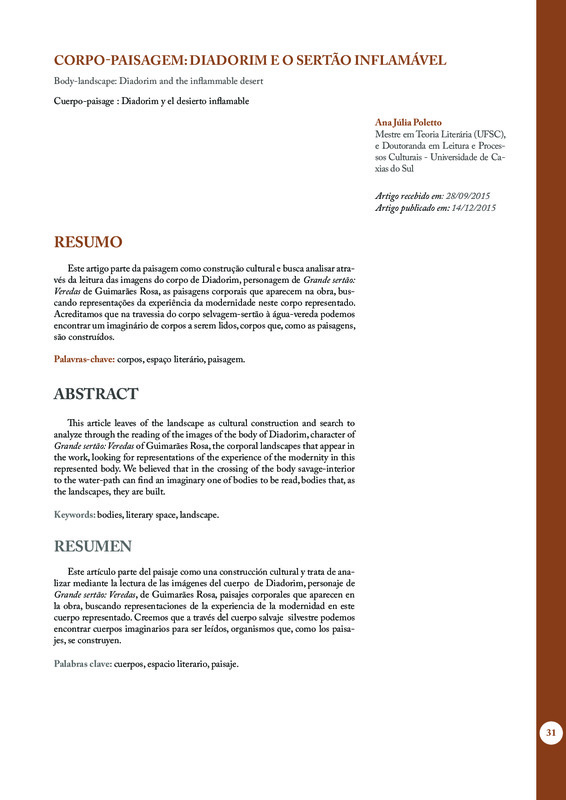 CORPO-PAISAGEM: DIADORIM E O SERTÃO INFLAMÁVEL

Body-landscape: Diadorim and the inflammable desert

Cuerpo-paisage : Diadorim y el desierto inflamable

Ana Júlia Poletto
Mestre em Teoria Literária (UFSC), e Doutoranda em Leitura e Processos Culturais - Universidade de Caxias do Sul

Artigo recebido em: 28/09/2015
Artigo publicado em: 14/12/2015

RESUMO

Este artigo parte da paisagem como construção cultural e busca analisar através da leitura das imagens do corpo de Diadorim, personagem de Grande sertão: Veredas de Guimarães Rosa, as paisagens corporais que aparecem na obra, buscando representações da experiência da modernidade neste corpo representado. Acreditamos que na travessia do corpo selvagem-sertão à água-vereda podemos encontrar um imaginário de corpos a serem lidos, corpos que, como as paisagens, são construídos.

Palavras-chave: corpos, espaço literário, paisagem.

ABSTRACT

This article leaves of the landscape as cultural construction and search to analyze through the reading of the images of the body of Diadorim, character of Grande sertão: Veredas of Guimarães Rosa, the corporal landscapes that appear in the work, looking for representations of the experience of the modernity in this represented body. We believed that in the crossing of the body savage-interior to the water-path can find an imaginary one of bodies to be read, bodies that, as the landscapes, they are built.

Keywords: bodies, literary space, landscape.

RESUMEN

Este artículo parte del paisaje como una construcción cultural y trata de analizar mediante la lectura de las imágenes del cuerpo de Diadorim, personaje de Grande sertão: Veredas, de Guimarães Rosa, paisajes corporales que aparecen en la obra, buscando representaciones de la experiencia de la modernidad en este cuerpo representado. Creemos que a través del cuerpo salvaje silvestre podemos encontrar cuerpos imaginarios para ser leídos, organismos que, como los paisajes, se construyen.

Palabras clave: cuerpos, espacio literario, paisaje.

31